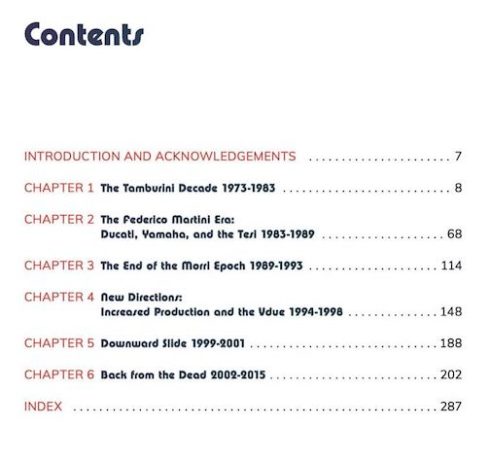 Contents

INTRODUCTION AND ACKNOWLEDGEMENTS 7

CHAPTER 1 The Tamburini Decade 1973-1983 8

CHAPTER 2 The Federico Martini Era:
Ducati, Yamaha, and the Tesi 1983-1989 68

CHAPTER 3 The End of the Morri Epoch 1989-1993 114

CHAPTER 4 New Directions:
Increased Production and the Vdue 1994-1998 148

CHAPTER 5 Downward Slide 1999-2001 188

CHAPTER 6 Back from the Dead 2002-2015 202

INDEX 287